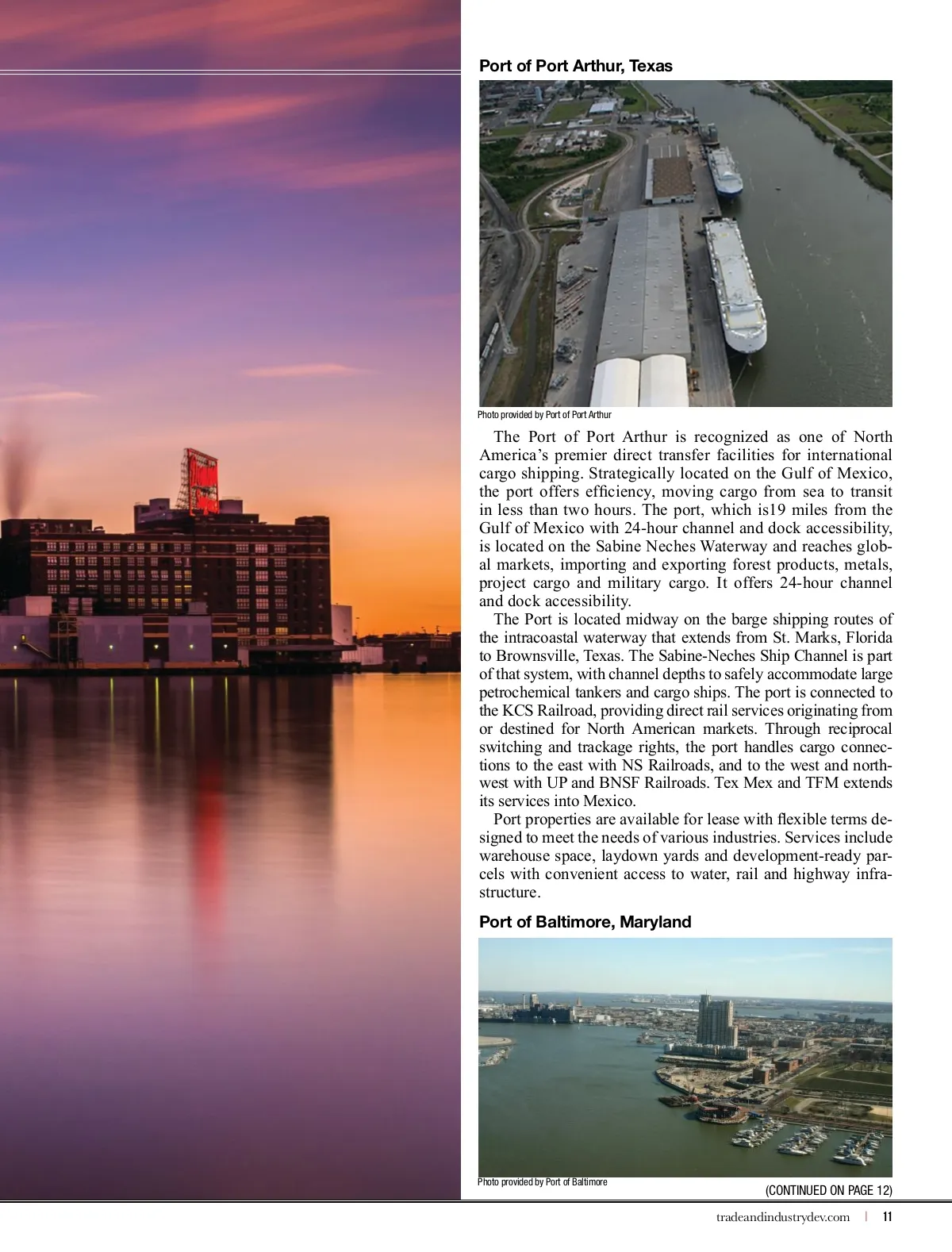 Port of Port Arthur, Texas

Photo provided by Port of Port Arthur

The Port of Port Arthur is recognized as one of North America's premier direct transfer facilities for international cargo shipping. Strategically located on the Gulf of Mexico, the port offers efficiency, moving cargo from sea to transit in less than two hours. The port, which is19 miles from the Gulf of Mexico with 24-hour channel and dock accessibility, is located on the Sabine Neches Waterway and reaches global markets, importing and exporting forest products, metals, project cargo and military cargo. It offers 24-hour channel and dock accessibility.

The Port is located midway on the barge shipping routes of the intracoastal waterway that extends from St. Marks, Florida to Brownsville, Texas. The Sabine-Neches Ship Channel is part of that system, with channel depths to safely accommodate large petrochemical tankers and cargo ships. The port is connected to the KCS Railroad, providing direct rail services originating from or destined for North American markets. Through reciprocal switching and trackage rights, the port handles cargo connections to the east with NS Railroads, and to the west and northwest with UP and BNSF Railroads. Tex Mex and TFM extends its services into Mexico.

Port properties are available for lease with flexible terms designed to meet the needs of various industries. Services include warehouse space, laydown yards and development-ready parcels with convenient access to water, rail and highway infrastructure.

Port of Baltimore, Maryland

Photo provided by Port of Baltimore

(CONTINUED ON PAGE 12)

tradeandindustrydev.com | 11